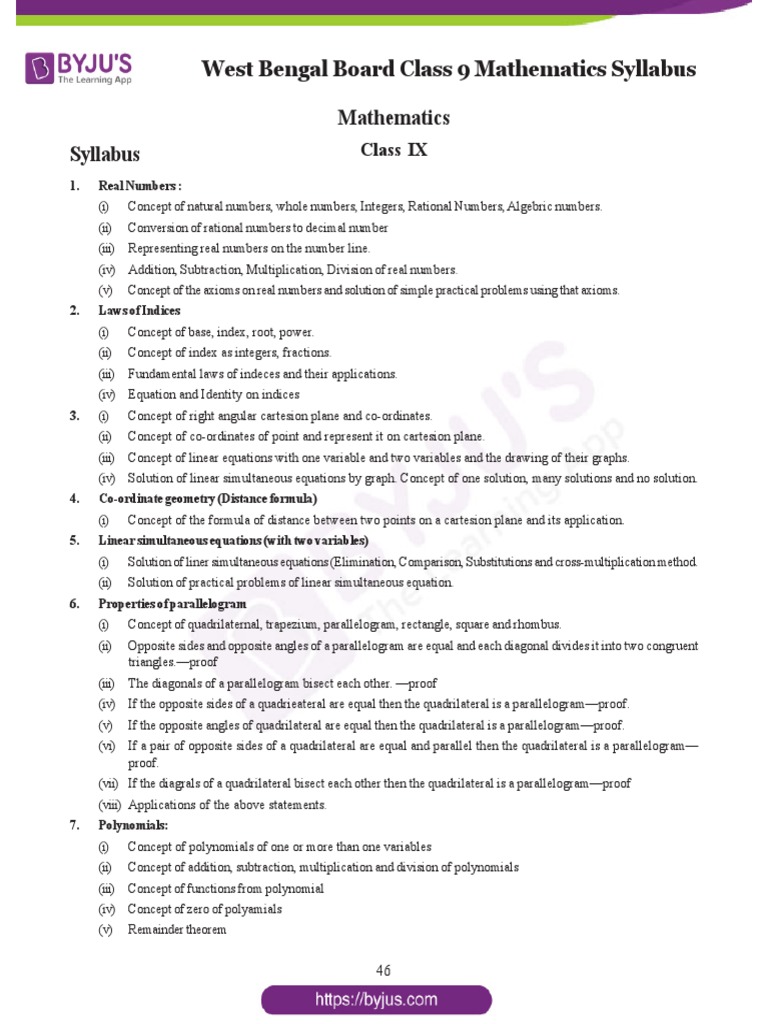 BYJU'S
The Learning App

West Bengal Board Class 9 Mathematics Syllabus

Mathematics

Syllabus

Class IX

1. Real Numbers :
(i) Concept of natural numbers, whole numbers, Integers, Rational Numbers, Algebric numbers.
(ii) Conversion of rational numbers to decimal number
(iii) Representing real numbers on the number line.
(iv) Addition, Subtraction, Multiplication, Division of real numbers.
(v) Concept of the axioms on real numbers and solution of simple practical problems using that axioms.
2. Laws of Indices
(i) Concept of base, index, root, power.
(ii) Concept of index as integers, fractions.
(iii) Fundamental laws of indeces and their applications.
(iv) Equation and Identity on indices
3. (i) Concept of right angular cartesion plane and co-ordinates.
(ii) Concept of co-ordinates of point and represent it on cartesion plane.
(iii) Concept of linear equations with one variable and two variables and the drawing of their graphs.
(iv) Solution of linear simultaneous equations by graph. Concept of one solution, many solutions and no solution.
4. Co-ordinate geometry (Distance formula)
(i) Concept of the formula of distance between two points on a cartesion plane and its application.
5. Linear simultaneous equations (with two variables)
(i) Solution of liner simultaneous equations (Elimination, Comparison, Substitutions and cross-multiplication method.
(ii) Solution of practical problems of linear simultaneous equation.
6. Properties of parallelogram
(i) Concept of quadrilaternal, trapezium, parallelogram, rectangle, square and rhombus.
(ii) Opposite sides and opposite angles of a parallelogram are equal and each diagonal divides it into two congruent triangles.—proof
(iii) The diagonals of a parallelogram bisect each other. —proof
(iv) If the opposite sides of a quadrieateral are equal then the quadrilateral is a parallelogram—proof.
(v) If the opposite angles of quadrilateral are equal then the quadrilateral is a parallelogram—proof.
(vi) If a pair of opposite sides of a quadrilateral are equal and parallel then the quadrilateral is a parallelogram—proof.
(vii) If the diagrals of a quadrilateral bisect each other then the quadrilateral is a parallelogram—proof
(viii) Applications of the above statements.
7. Polynomials:
(i) Concept of polynomials of one or more than one variables
(ii) Concept of addition, subtraction, multiplication and division of polynomials
(iii) Concept of functions from polynomial
(iv) Concept of zero of polyamials
(v) Remainder theorem

46

https://byjus.com